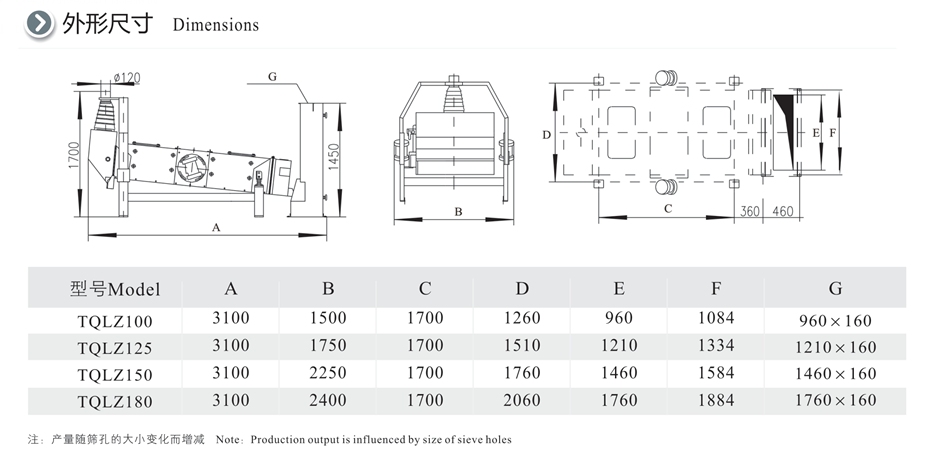 外形尺寸 Dimensions

ø120
G
1700
1450
A
B
D
E
F
C
360
460

| 型号Model | A | B | C | D | E | F | G |
|---|---|---|---|---|---|---|---|
| TQLZ100 | 3100 | 1500 | 1700 | 1260 | 960 | 1084 | 960×160 |
| TQLZ125 | 3100 | 1750 | 1700 | 1510 | 1210 | 1334 | 1210×160 |
| TQLZ150 | 3100 | 2250 | 1700 | 1760 | 1460 | 1584 | 1460×160 |
| TQLZ180 | 3100 | 2400 | 1700 | 2060 | 1760 | 1884 | 1760×160 |

注：产量随筛孔的大小变化而增减 Note: Production output is influenced by size of sieve holes